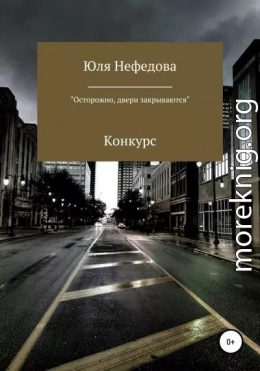 Юля Нефедова

"Осторожно, двери закрываются"

Конкурс

moreknig.org

0+